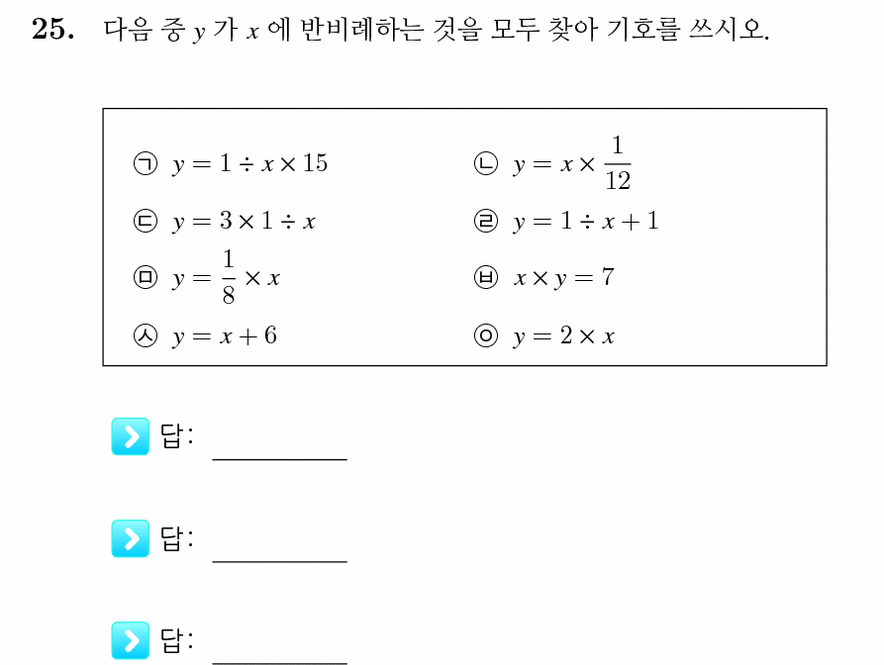 25. 다음 중 $y$ 가 $x$ 에 반비례하는 것을 모두 찾아 기호를 쓰시오.

㉠ $y = 1 \div x \times 15$
㉡ $y = x \times \frac{1}{12}$
㉢ $y = 3 \times 1 \div x$
㉣ $y = 1 \div x + 1$
㉤ $y = \frac{1}{8} \times x$
㉥ $x \times y = 7$
㉦ $y = x + 6$
㉧ $y = 2 \times x$

답: ________

답: ________

답: ________